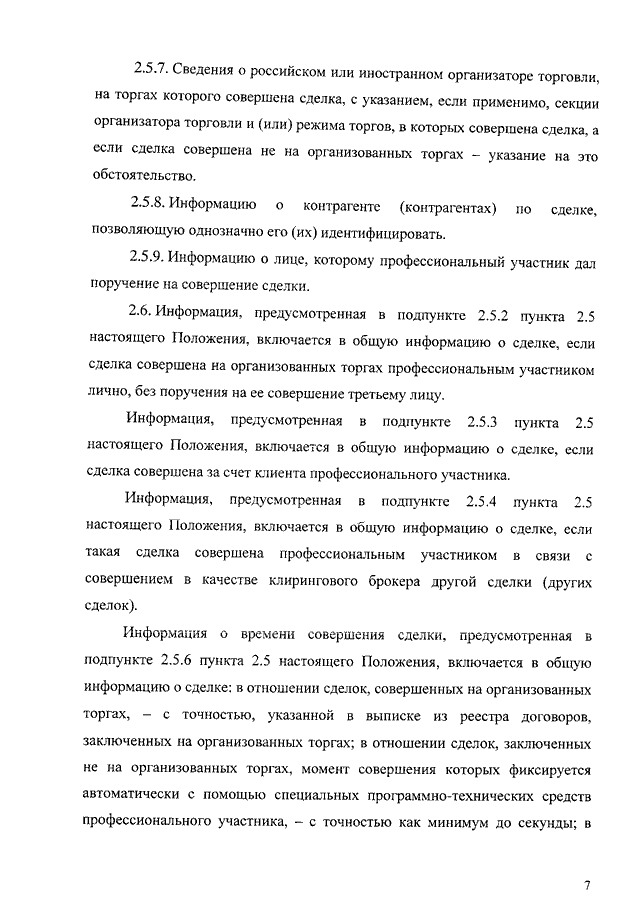 2.5.7. Сведения о российском или иностранном организаторе торговли, на торгах которого совершена сделка, с указанием, если применимо, секции организатора торговли и (или) режима торгов, в которых совершена сделка, а если сделка совершена не на организованных торгах – указание на это обстоятельство.

2.5.8. Информацию о контрагенте (контрагентах) по сделке, позволяющую однозначно его (их) идентифицировать.

2.5.9. Информацию о лице, которому профессиональный участник дал поручение на совершение сделки.

2.6. Информация, предусмотренная в подпункте 2.5.2 пункта 2.5 настоящего Положения, включается в общую информацию о сделке, если сделка совершена на организованных торгах профессиональным участником лично, без поручения на ее совершение третьему лицу.

Информация, предусмотренная в подпункте 2.5.3 пункта 2.5 настоящего Положения, включается в общую информацию о сделке, если сделка совершена за счет клиента профессионального участника.

Информация, предусмотренная в подпункте 2.5.4 пункта 2.5 настоящего Положения, включается в общую информацию о сделке, если такая сделка совершена профессиональным участником в связи с совершением в качестве клирингового брокера другой сделки (других сделок).

Информация о времени совершения сделки, предусмотренная в подпункте 2.5.6 пункта 2.5 настоящего Положения, включается в общую информацию о сделке: в отношении сделок, совершенных на организованных торгах, – с точностью, указанной в выписке из реестра договоров, заключенных на организованных торгах; в отношении сделок, заключенных не на организованных торгах, момент совершения которых фиксируется автоматически с помощью специальных программно-технических средств профессионального участника, – с точностью как минимум до секунды; в

7